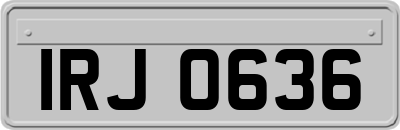 IRJ 0636